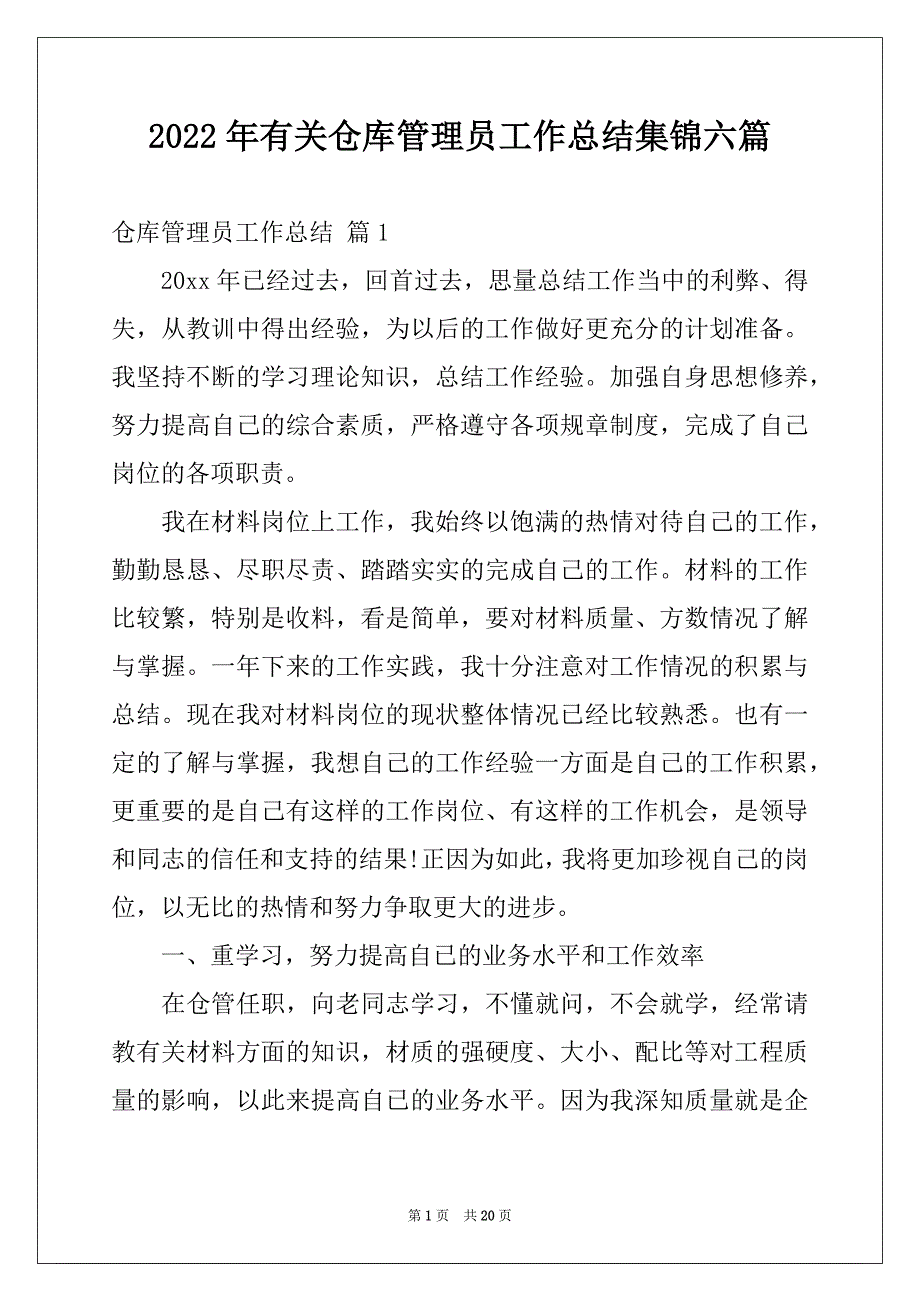 2022年有关仓库管理员工作总结集锦六篇

仓库管理员工作总结 篇1

20xx年已经过去，回首过去，思量总结工作当中的利弊、得失，从教训中得出经验，为以后的工作做好更充分的计划准备。我坚持不断的学习理论知识，总结工作经验。加强自身思想修养，努力提高自己的综合素质，严格遵守各项规章制度，完成了自己岗位的各项职责。

我在材料岗位上工作，我始终以饱满的热情对待自己的工作，勤勤恳恳、尽职尽责、踏踏实实的完成自己的工作。材料的工作比较繁，特别是收料，看是简单，要对材料质量、方数情况了解与掌握。一年下来的工作实践，我十分注意对工作情况的积累与总结。现在我对材料岗位的现状整体情况已经比较熟悉。也有一定的了解与掌握，我想自己的工作经验一方面是自己的工作积累，更重要的是自己有这样的工作岗位、有这样的工作机会，是领导和同志的信任和支持的结果!正因为如此，我将更加珍视自己的岗位，以无比的热情和努力争取更大的进步。

一、重学习，努力提高自己的业务水平和工作效率

在仓管任职，向老同志学习，不懂就问，不会就学，经常请教有关材料方面的知识，材质的强硬度、大小、配比等对工程质量的影响，以此来提高自己的业务水平。因为我深知质量就是企

第1页 共20页